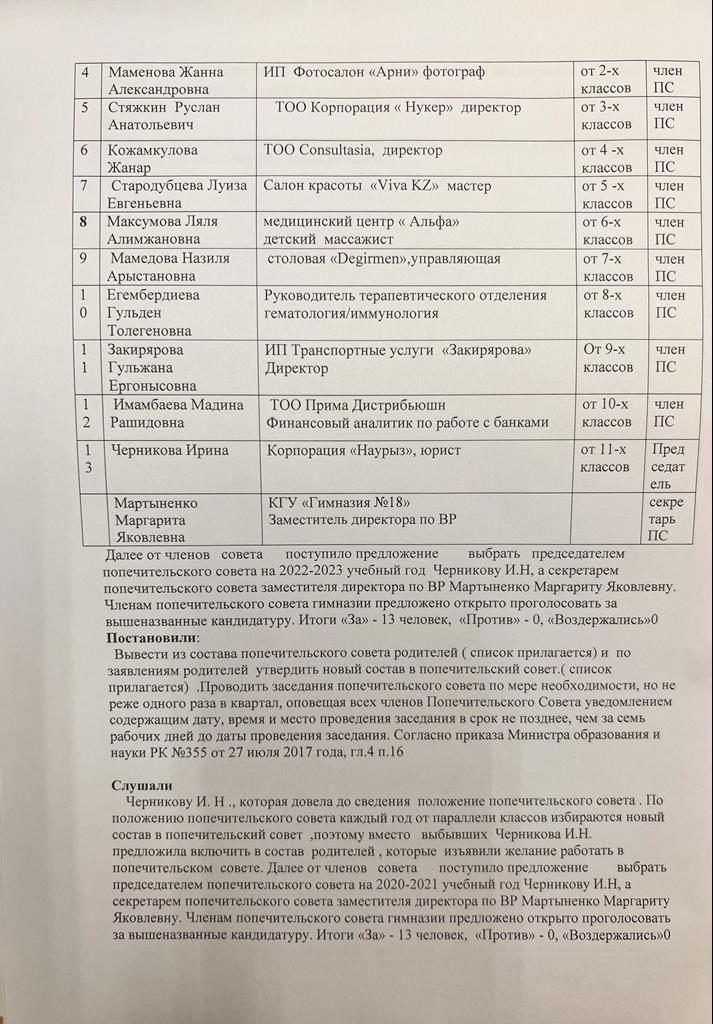 | 4 | Маменова Жанна Александровна | ИП Фотосалон «Арни» фотограф | от 2-х классов | член ПС |
|---|---|---|---|---|
| 5 | Стяжкин Руслан Анатольевич | ТОО Корпорация « Нукер» директор | от 3-х классов | член ПС |
| 6 | Кожамкулова Жанар | ТОО Consultasia, директор | от 4 -х классов | член ПС |
| 7 | Стародубцева Луиза Евгеньевна | Салон красоты «Viva KZ» мастер | от 5 -х классов | член ПС |
| 8 | Максумова Ляля Алимжановна | медицинский центр « Альфа» детский массажист | от 6-х классов | член ПС |
| 9 | Мамедова Назиля Арыстановна | столовая «Degirmen»,управляющая | от 7-х классов | член ПС |
| 10 | Егембердиева Гульден Толегеновна | Руководитель терапевтического отделения гематология/иммунология | от 8-х классов | член ПС |
| 11 | Закирярова Гульжана Ергонысовна | ИП Транспортные услуги «Закирярова» Директор | От 9-х классов | член ПС |
| 12 | Имамбаева Мадина Рашидовна | ТОО Прима Дистрибьюшн Финансовый аналитик по работе с банками | от 10-х классов | член ПС |
| 13 | Черникова Ирина | Корпорация «Наурыз», юрист | от 11-х классов | Председатель |
| | Мартыненко Маргарита Яковлевна | КГУ «Гимназия №18» Заместитель директора по ВР | | секретарь ПС |

Далее от членов совета поступило предложение выбрать председателем попечительского совета на 2022-2023 учебный год Черникову И.Н, а секретарем попечительского совета заместителя директора по ВР Мартыненко Маргариту Яковлевну. Членам попечительского совета гимназии предложено открыто проголосовать за вышеназванные кандидатуру. Итоги «За» - 13 человек, «Против» - 0, «Воздержались»0
Постановили:
Вывести из состава попечительского совета родителей ( список прилагается) и по заявлениям родителей утвердить новый состав в попечительский совет.( список прилагается) .Проводить заседания попечительского совета по мере необходимости, но не реже одного раза в квартал, оповещая всех членов Попечительского Совета уведомлением содержащим дату, время и место проведения заседания в срок не позднее, чем за семь рабочих дней до даты проведения заседания. Согласно приказа Министра образования и науки РК №355 от 27 июля 2017 года, гл.4 п.16

Слушали
Черникову И. Н ., которая довела до сведения положение попечительского совета . По положению попечительского совета каждый год от параллели классов избираются новый состав в попечительский совет ,поэтому вместо выбывших Черникова И.Н. предложила включить в состав родителей , которые изъявили желание работать в попечительском совете. Далее от членов совета поступило предложение выбрать председателем попечительского совета на 2020-2021 учебный год Черникову И.Н, а секретарем попечительского совета заместителя директора по ВР Мартыненко Маргариту Яковлевну. Членам попечительского совета гимназии предложено открыто проголосовать за вышеназванные кандидатуру. Итоги «За» - 13 человек, «Против» - 0, «Воздержались»0